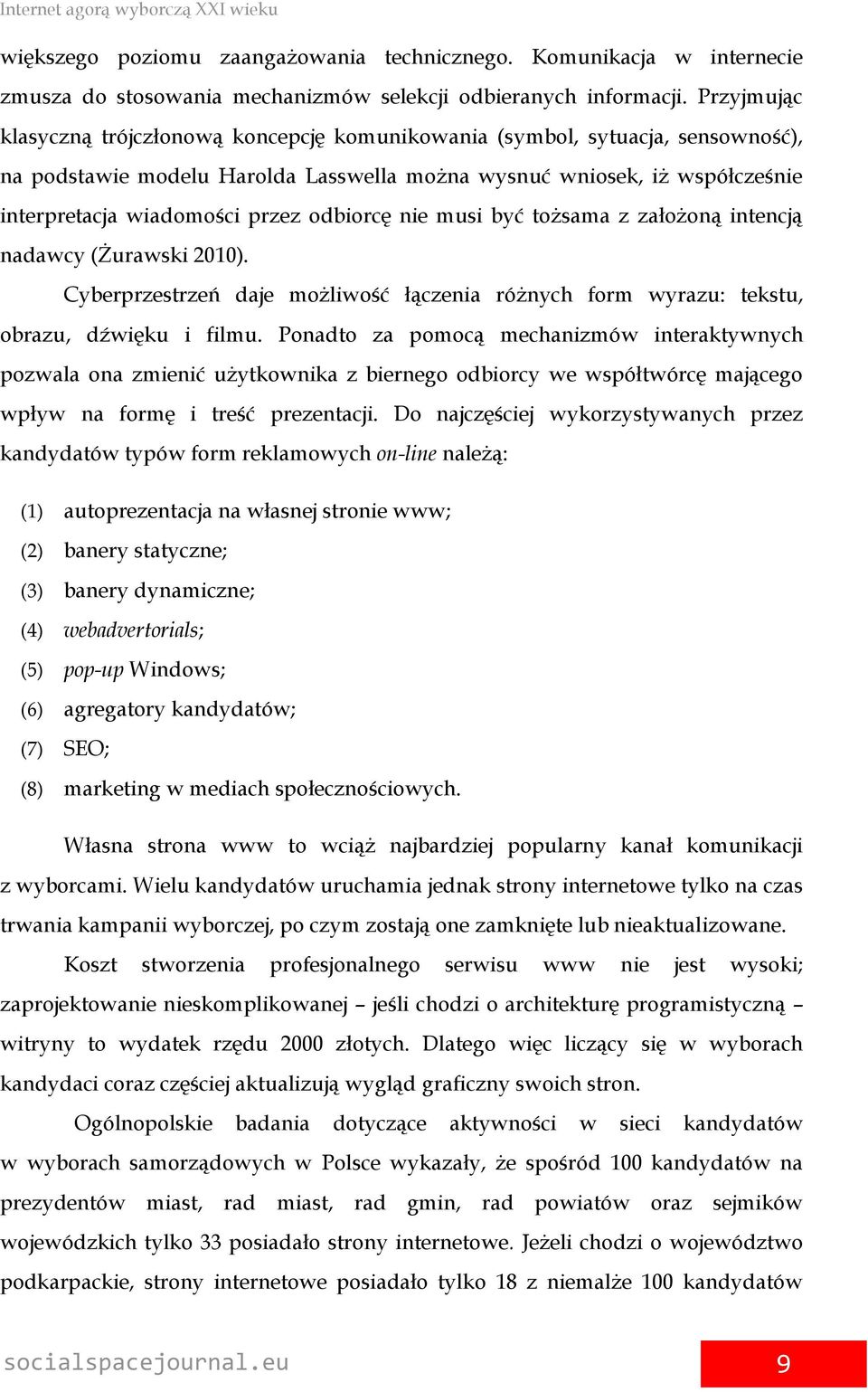 Internet agorą wyborczą XXI wieku

większego poziomu zaangażowania technicznego. Komunikacja w internecie zmusza do stosowania mechanizmów selekcji odbieranych informacji. Przyjmując klasyczną trójczłonową koncepcję komunikowania (symbol, sytuacja, sensowność), na podstawie modelu Harolda Lasswella można wysnuć wniosek, iż współcześnie interpretacja wiadomości przez odbiorcę nie musi być tożsama z założoną intencją nadawcy (Żurawski 2010).

Cyberprzestrzeń daje możliwość łączenia różnych form wyrazu: tekstu, obrazu, dźwięku i filmu. Ponadto za pomocą mechanizmów interaktywnych pozwala ona zmienić użytkownika z biernego odbiorcy we współtwórcę mającego wpływ na formę i treść prezentacji. Do najczęściej wykorzystywanych przez kandydatów typów form reklamowych on-line należą:

(1) autoprezentacja na własnej stronie www;
(2) banery statyczne;
(3) banery dynamiczne;
(4) webadvertorials;
(5) pop-up Windows;
(6) agregatory kandydatów;
(7) SEO;
(8) marketing w mediach społecznościowych.

Własna strona www to wciąż najbardziej popularny kanał komunikacji z wyborcami. Wielu kandydatów uruchamia jednak strony internetowe tylko na czas trwania kampanii wyborczej, po czym zostają one zamknięte lub nieaktualizowane.

Koszt stworzenia profesjonalnego serwisu www nie jest wysoki; zaprojektowanie nieskomplikowanej – jeśli chodzi o architekturę programistyczną – witryny to wydatek rzędu 2000 złotych. Dlatego więc liczący się w wyborach kandydaci coraz częściej aktualizują wygląd graficzny swoich stron.

Ogólnopolskie badania dotyczące aktywności w sieci kandydatów w wyborach samorządowych w Polsce wykazały, że spośród 100 kandydatów na prezydentów miast, rad miast, rad gmin, rad powiatów oraz sejmików wojewódzkich tylko 33 posiadało strony internetowe. Jeżeli chodzi o województwo podkarpackie, strony internetowe posiadało tylko 18 z niemalże 100 kandydatów

socialspacejournal.eu 9